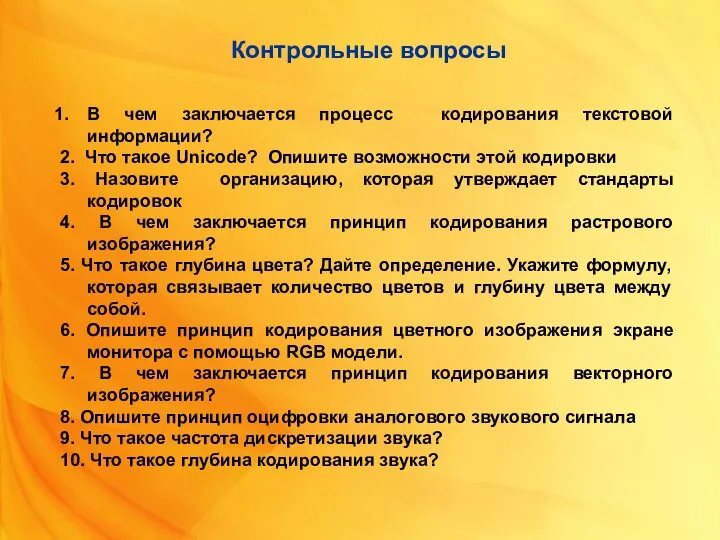 Контрольные вопросы

1. В чем заключается процесс кодирования текстовой информации?
2. Что такое Unicode? Опишите возможности этой кодировки
3. Назовите организацию, которая утверждает стандарты кодировок
4. В чем заключается принцип кодирования растрового изображения?
5. Что такое глубина цвета? Дайте определение. Укажите формулу, которая связывает количество цветов и глубину цвета между собой.
6. Опишите принцип кодирования цветного изображения экране монитора с помощью RGB модели.
7. В чем заключается принцип кодирования векторного изображения?
8. Опишите принцип оцифровки аналогового звукового сигнала
9. Что такое частота дискретизации звука?
10. Что такое глубина кодирования звука?